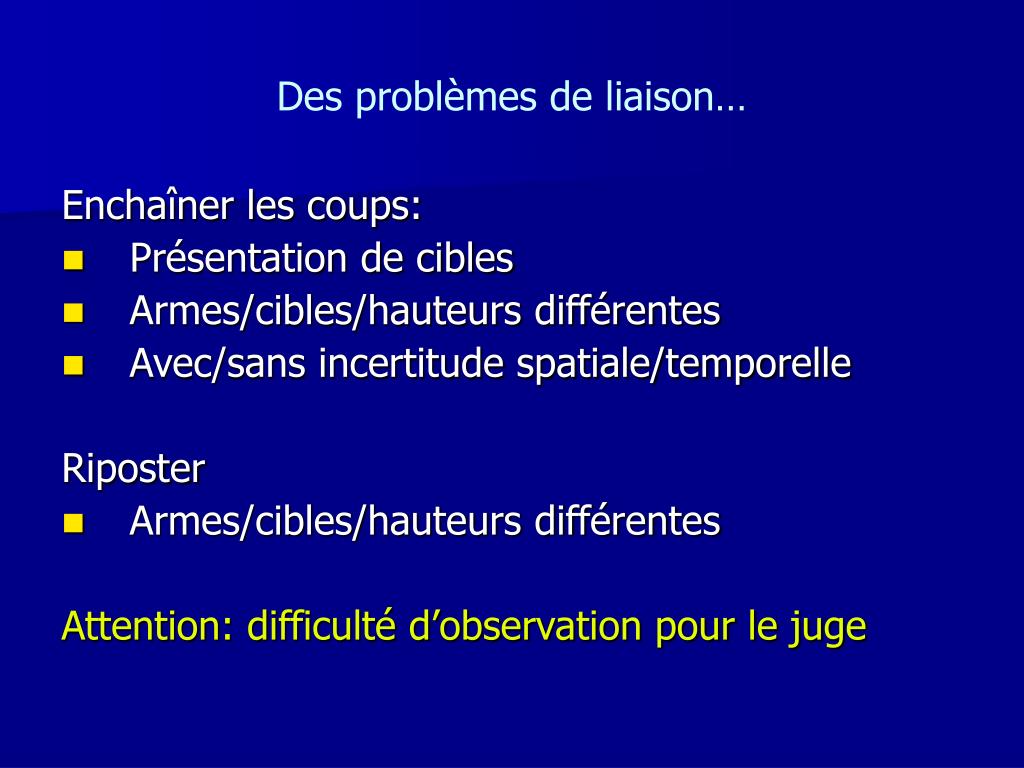 Des problèmes de liaison…

Enchaîner les coups:
- Présentation de cibles
- Armes/cibles/hauteurs différentes
- Avec/sans incertitude spatiale/temporelle

Riposter
- Armes/cibles/hauteurs différentes

Attention: difficulté d’observation pour le juge